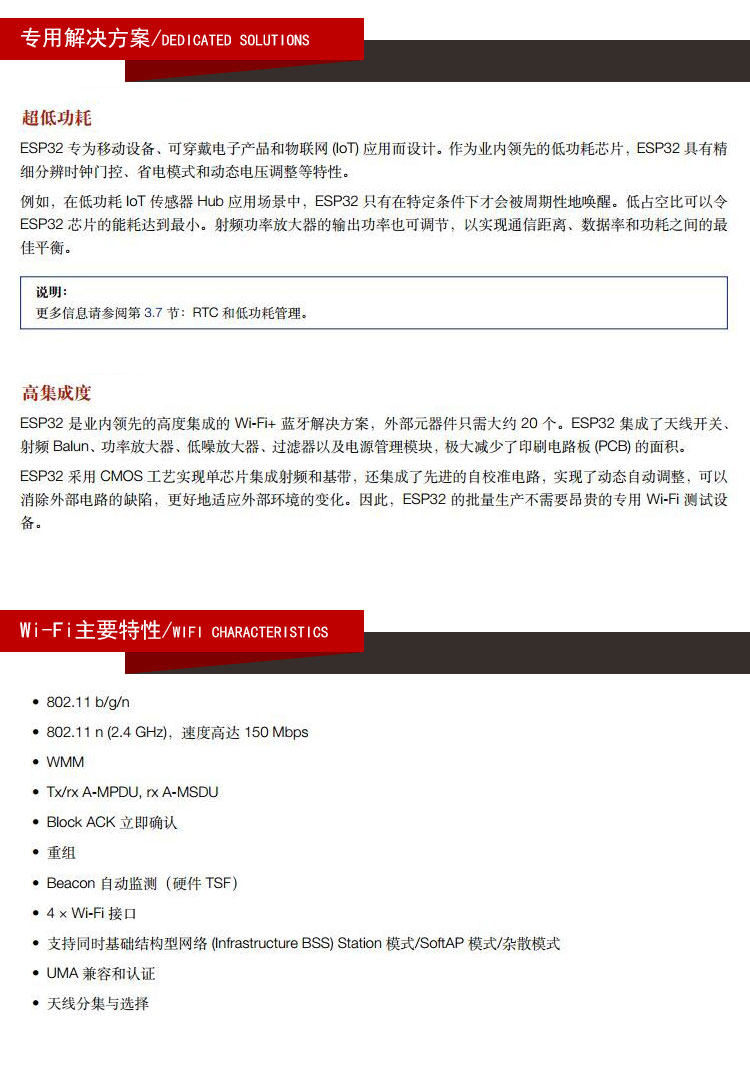 专用解决方案/DEDICATED SOLUTIONS

超低功耗

ESP32 专为移动设备、可穿戴电子产品和物联网 (IoT) 应用而设计。作为业内领先的低功耗芯片，ESP32 具有精细分辨时钟门控、省电模式和动态电压调整等特性。

例如，在低功耗 IoT 传感器 Hub 应用场景中，ESP32 只有在特定条件下才会被周期性地唤醒。低占空比可以令 ESP32 芯片的能耗达到最小。射频功率放大器的输出功率也可调节，以实现通信距离、数据率和功耗之间的最佳平衡。

说明：
更多信息请参阅第 3.7 节：RTC 和低功耗管理。

高集成度

ESP32 是业内领先的高度集成的 Wi-Fi+ 蓝牙解决方案，外部元器件只需大约 20 个。ESP32 集成了天线开关、射频 Balun、功率放大器、低噪放大器、过滤器以及电源管理模块，极大减少了印刷电路板 (PCB) 的面积。

ESP32 采用 CMOS 工艺实现单芯片集成射频和基带，还集成了先进的自校准电路，实现了动态自动调整，可以消除外部电路的缺陷，更好地适应外部环境的变化。因此，ESP32 的批量生产不需要昂贵的专用 Wi-Fi 测试设备。

Wi-Fi主要特性/WIFI CHARACTERISTICS

• 802.11 b/g/n
• 802.11 n (2.4 GHz)，速度高达 150 Mbps
• WMM
• Tx/rx A-MPDU, rx A-MSDU
• Block ACK 立即确认
• 重组
• Beacon 自动监测（硬件 TSF）
• 4 × Wi-Fi 接口
• 支持同时基础结构型网络 (Infrastructure BSS) Station 模式/SoftAP 模式/杂散模式
• UMA 兼容和认证
• 天线分集与选择